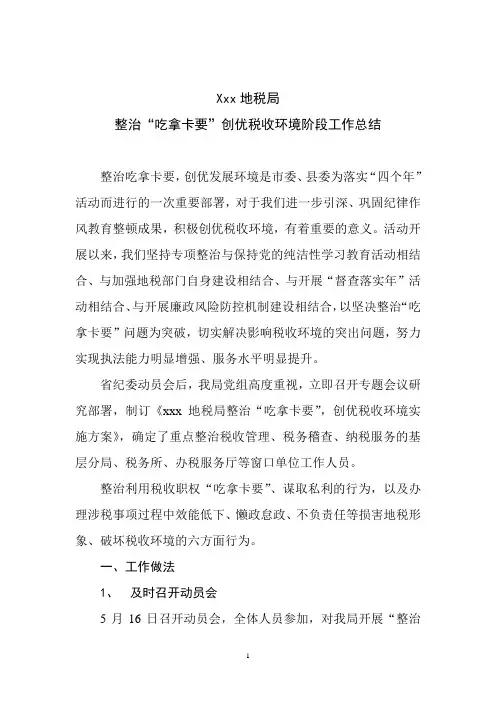 Xxx 地税局
整治“吃拿卡要”创优税收环境阶段工作总结

整治吃拿卡要，创优发展环境是市委、县委为落实“四个年”活动而进行的一次重要部署，对于我们进一步引深、巩固纪律作风教育整顿成果，积极创优税收环境，有着重要的意义。活动开展以来，我们坚持专项整治与保持党的纯洁性学习教育活动相结合、与加强地税部门自身建设相结合、与开展“督查落实年”活动相结合、与开展廉政风险防控机制建设相结合，以坚决整治“吃拿卡要”问题为突破，切实解决影响税收环境的突出问题，努力实现执法能力明显增强、服务水平明显提升。

省纪委动员会后，我局党组高度重视，立即召开专题会议研究部署，制订《xxx 地税局整治“吃拿卡要”，创优税收环境实施方案》，确定了重点整治税收管理、税务稽查、纳税服务的基层分局、税务所、办税服务厅等窗口单位工作人员。

整治利用税收职权“吃拿卡要”、谋取私利的行为，以及办理涉税事项过程中效能低下、懒政怠政、不负责任等损害地税形象、破坏税收环境的六方面行为。

一、工作做法

1、　及时召开动员会

5 月 16 日召开动员会，全体人员参加，对我局开展“整治

1